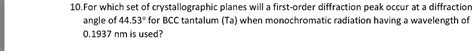 10.For which set of crystallographic planes will a first-order diffraction peak occur at a diffraction angle of 44.53° for BCC tantalum (Ta) when monochromatic radiation having a wavelength of 0.1937 nm is used?